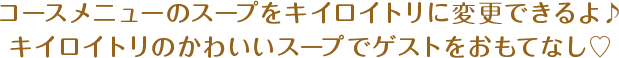 コースメニューのスープをキイロイトリに変更できるよ♪
キイロイトリのかわいいスープでゲストをおもてなし♡